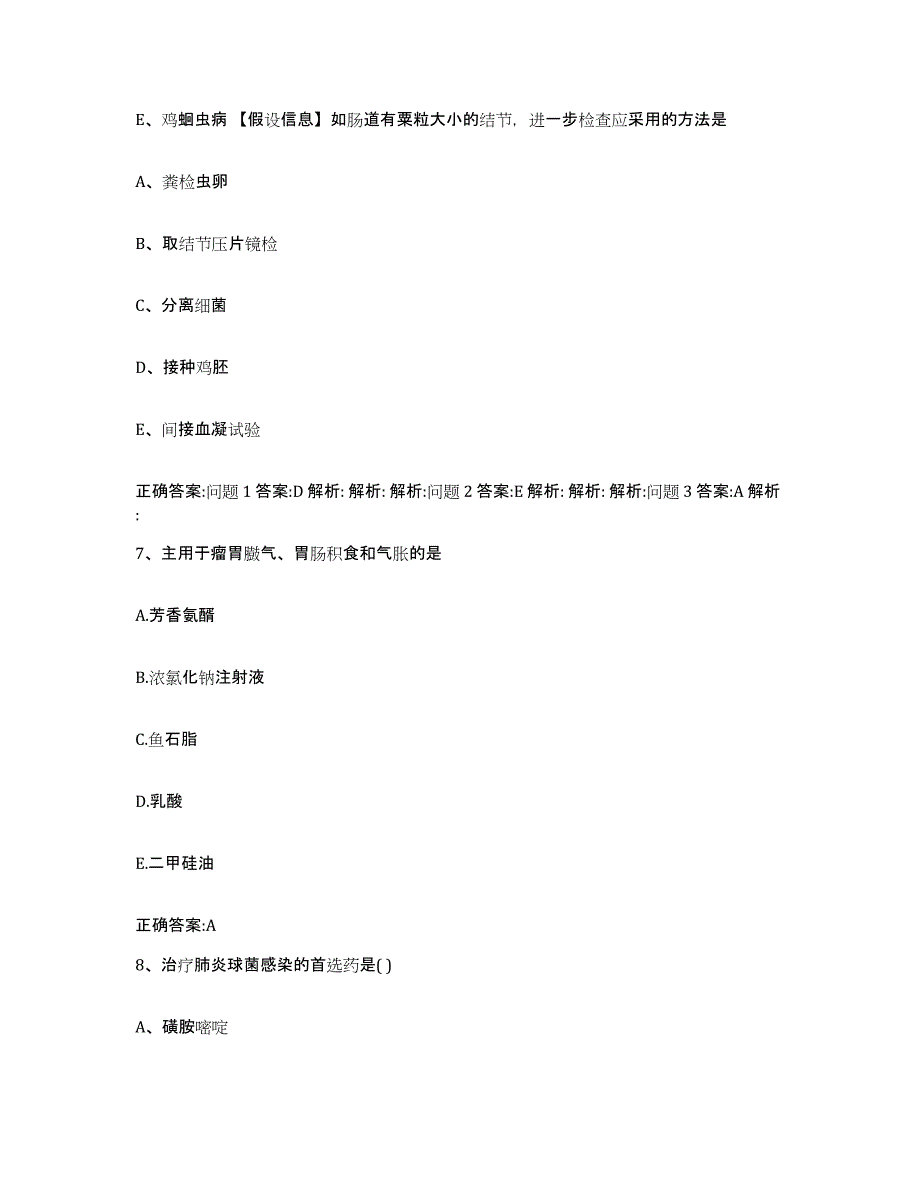 E、鸡蛔虫病 【假设信息】如肠道有粟粒大小的结节，进一步检查应采用的方法是

A、粪检虫卵

B、取结节压片镜检

C、分离细菌

D、接种鸡胚

E、间接血凝试验

正确答案:问题 1 答案:D 解析: 解析: 解析:问题 2 答案:E 解析: 解析: 解析:问题 3 答案:A 解析:

7、主用于瘤胃臌气、胃肠积食和气胀的是

A.芳香氨醑

B.浓氯化钠注射液

C.鱼石脂

D.乳酸

E.二甲硅油

正确答案:A

8、治疗肺炎球菌感染的首选药是( )

A、磺胺嘧啶